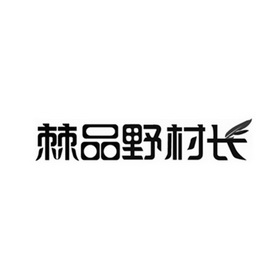 棘品野村长